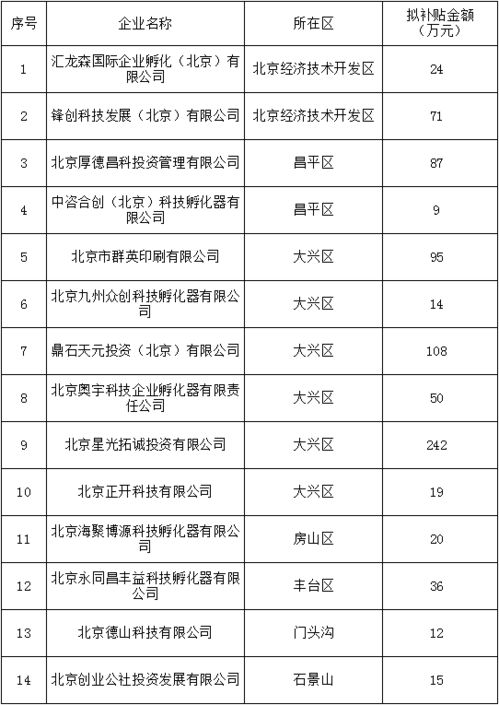 | 序号 | 企业名称 | 所在区 | 拟补贴金额（万元） |
|---|---|---|---|
| 1 | 汇龙森国际企业孵化（北京）有限公司 | 北京经济技术开发区 | 24 |
| 2 | 锋创科技发展（北京）有限公司 | 北京经济技术开发区 | 71 |
| 3 | 北京厚德昌科投资管理有限公司 | 昌平区 | 87 |
| 4 | 中咨合创（北京）科技孵化器有限公司 | 昌平区 | 9 |
| 5 | 北京市群英印刷有限公司 | 大兴区 | 95 |
| 6 | 北京九州众创科技孵化器有限公司 | 大兴区 | 14 |
| 7 | 鼎石天元投资（北京）有限公司 | 大兴区 | 108 |
| 8 | 北京奥宇科技企业孵化器有限责任公司 | 大兴区 | 50 |
| 9 | 北京星光拓诚投资有限公司 | 大兴区 | 242 |
| 10 | 北京正开科技有限公司 | 大兴区 | 19 |
| 11 | 北京海聚博源科技孵化器有限公司 | 房山区 | 20 |
| 12 | 北京永同昌丰益科技孵化器有限公司 | 丰台区 | 36 |
| 13 | 北京德山科技有限公司 | 门头沟 | 12 |
| 14 | 北京创业公社投资发展有限公司 | 石景山 | 15 |